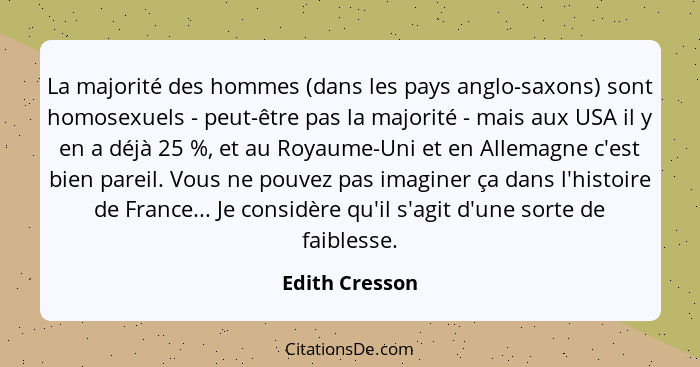 La majorité des hommes (dans les pays anglo-saxons) sont homosexuels - peut-être pas la majorité - mais aux USA il y en a déjà 25 %, et au Royaume-Uni et en Allemagne c'est bien pareil. Vous ne pouvez pas imaginer ça dans l'histoire de France... Je considère qu'il s'agit d'une sorte de faiblesse.

Edith Cresson

CitationsDe.com